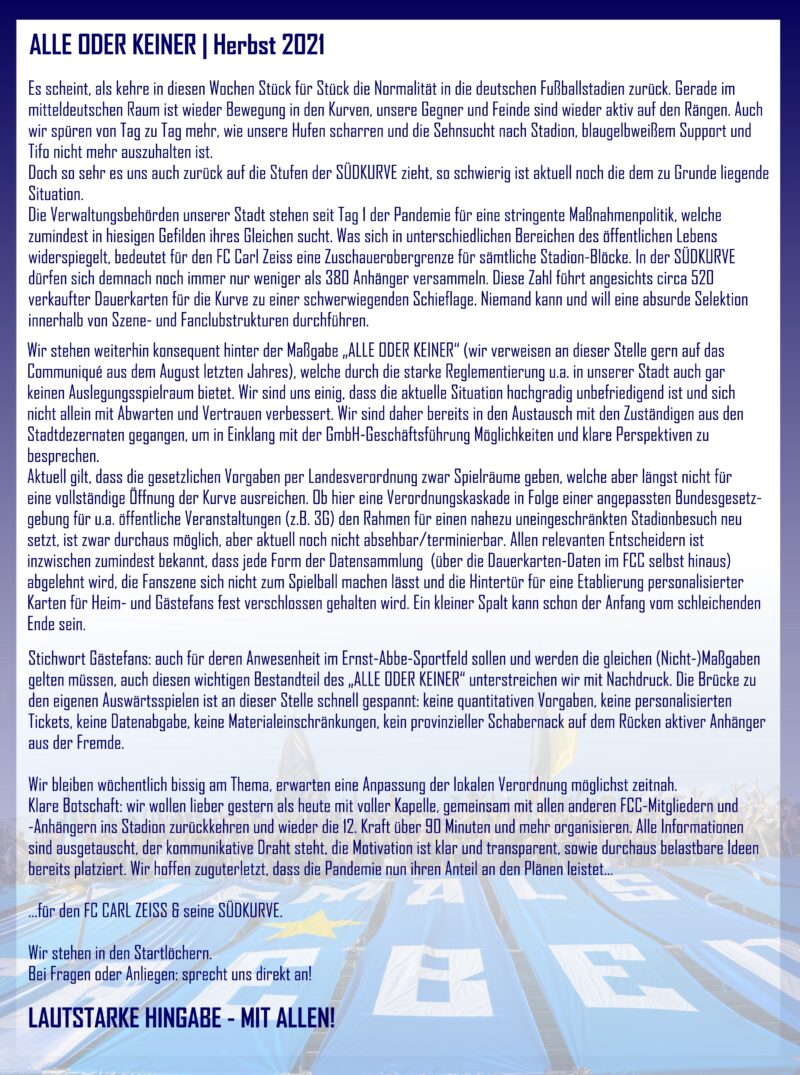 ALLE ODER KEINER | Herbst 2021

Es scheint, als kehre in diesen Wochen Stück für Stück die Normalität in die deutschen Fußballstadien zurück. Gerade im mitteldeutschen Raum ist wieder Bewegung in den Kurven, unsere Gegner und Feinde sind wieder aktiv auf den Rängen. Auch wir spüren von Tag zu Tag mehr, wie unsere Hufen scharren und die Sehnsucht nach Stadion, blaugelbweißem Support und Tifo nicht mehr auszuhalten ist.
Doch so sehr es uns auch zurück auf die Stufen der SÜDKURVE zieht, so schwierig ist aktuell noch die dem zu Grunde liegende Situation.
Die Verwaltungsbehörden unserer Stadt stehen seit Tag 1 der Pandemie für eine stringente Maßnahmenpolitik, welche zumindest in hiesigen Gefilden ihres Gleichen sucht. Was sich in unterschiedlichen Bereichen des öffentlichen Lebens widerspiegelt, bedeutet für den FC Carl Zeiss eine Zuschauerobergrenze für sämtliche Stadion-Blöcke. In der SÜDKURVE dürfen sich demnach noch immer nur weniger als 380 Anhänger versammeln. Diese Zahl führt angesichts circa 520 verkaufter Dauerkarten für die Kurve zu einer schwerwiegenden Schieflage. Niemand kann und will eine absurde Selektion innerhalb von Szene- und Fanclubstrukturen durchführen.

Wir stehen weiterhin konsequent hinter der Maßgabe „ALLE ODER KEINER" (wir verweisen an dieser Stelle gern auf das Communiqué aus dem August letzten Jahres), welche durch die starke Reglementierung u.a. in unserer Stadt auch gar keinen Auslegungsspielraum bietet. Wir sind uns einig, dass die aktuelle Situation hochgradig unbefriedigend ist und sich nicht allein mit Abwarten und Vertrauen verbessert. Wir sind daher bereits in den Austausch mit den Zuständigen aus den Stadtdezernaten gegangen, um in Einklang mit der GmbH-Geschäftsführung Möglichkeiten und klare Perspektiven zu besprechen.
Aktuell gilt, dass die gesetzlichen Vorgaben per Landesverordnung zwar Spielräume geben, welche aber längst nicht für eine vollständige Öffnung der Kurve ausreichen. Ob hier eine Verordnungskaskade in Folge einer angepassten Bundesgesetzgebung für u.a. öffentliche Veranstaltungen (z.B. 3G) den Rahmen für einen nahezu uneingeschränkten Stadionbesuch neu setzt, ist zwar durchaus möglich, aber aktuell noch nicht absehbar/terminierbar. Allen relevanten Entscheidern ist inzwischen zumindest bekannt, dass jede Form der Datensammlung (über die Dauerkarten-Daten im FCC selbst hinaus) abgelehnt wird, die Fanszene sich nicht zum Spielball machen lässt und die Hintertür für eine Etablierung personalisierter Karten für Heim- und Gästefans fest verschlossen gehalten wird. Ein kleiner Spalt kann schon der Anfang vom schleichenden Ende sein.

Stichwort Gästefans: auch für deren Anwesenheit im Ernst-Abbe-Sportfeld sollen und werden die gleichen (Nicht-)Maßgaben gelten müssen, auch diesen wichtigen Bestandteil des „ALLE ODER KEINER" unterstreichen wir mit Nachdruck. Die Brücke zu den eigenen Auswärtsspielen ist an dieser Stelle schnell gespannt: keine quantitativen Vorgaben, keine personalisierten Tickets, keine Datenabgabe, keine Materialeinschränkungen, kein provinzieller Schabernack auf dem Rücken aktiver Anhänger aus der Fremde.

Wir bleiben wöchentlich bissig am Thema, erwarten eine Anpassung der lokalen Verordnung möglichst zeitnah.
Klare Botschaft: wir wollen lieber gestern als heute mit voller Kapelle, gemeinsam mit allen anderen FCC-Mitgliedern und -Anhängern ins Stadion zurückkehren und wieder die 12. Kraft über 90 Minuten und mehr organisieren. Alle Informationen sind ausgetauscht, der kommunikative Draht steht, die Motivation ist klar und transparent, sowie durchaus belastbare Ideen bereits platziert. Wir hoffen zuguterletzt, dass die Pandemie nun ihren Anteil an den Plänen leistet...

...für den FC CARL ZEISS & seine SÜDKURVE.

Wir stehen in den Startlöchern.
Bei Fragen oder Anliegen: sprecht uns direkt an!

LAUTSTARKE HINGABE - MIT ALLEN!